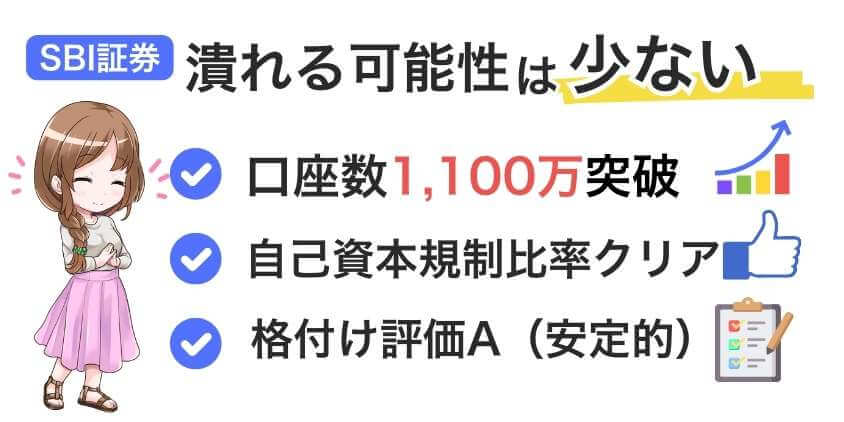 SBI証券 潰れる可能性は少ない

口座数1,100万突破

自己資本規制比率クリア

格付け評価A（安定的）